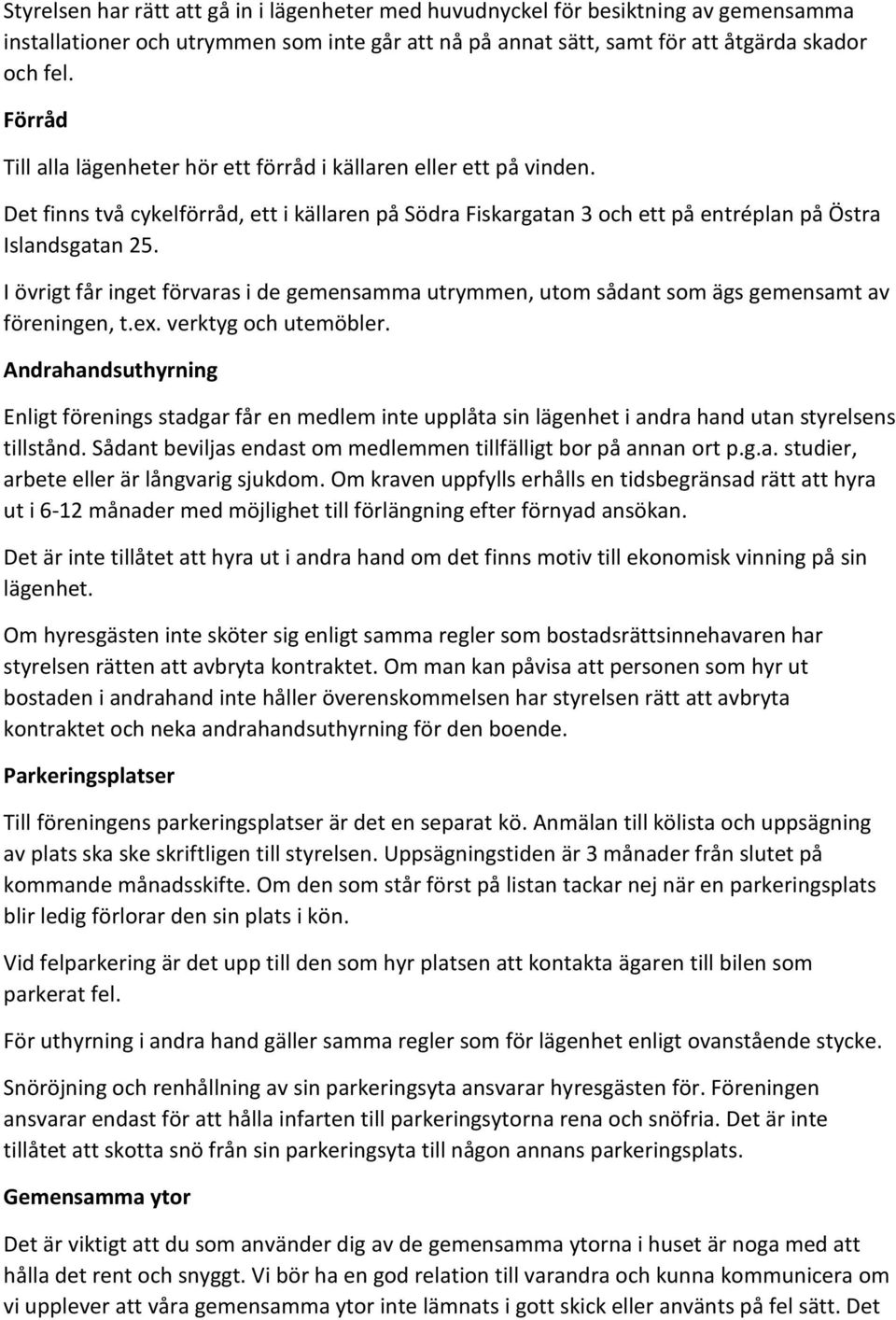 Styrelsen har rätt att gå in i lägenheter med huvudnyckel för besiktning av gemensamma installationer och utrymmen som inte går att nå på annat sätt, samt för att åtgärda skador och fel.

Förråd

Till alla lägenheter hör ett förråd i källaren eller ett på vinden.

Det finns två cykelförråd, ett i källaren på Södra Fiskargatan 3 och ett på entréplan på Östra Islandsgatan 25.

I övrigt får inget förvaras i de gemensamma utrymmen, utom sådant som ägs gemensamt av föreningen, t.ex. verktyg och utemöbler.

Andrahandsuthyrning

Enligt förenings stadgar får en medlem inte upplåta sin lägenhet i andra hand utan styrelsens tillstånd. Sådant beviljas endast om medlemmen tillfälligt bor på annan ort p.g.a. studier, arbete eller är långvarig sjukdom. Om kraven uppfylls erhålls en tidsbegränsad rätt att hyra ut i 6-12 månader med möjlighet till förlängning efter förnyad ansökan.

Det är inte tillåtet att hyra ut i andra hand om det finns motiv till ekonomisk vinning på sin lägenhet.

Om hyresgästen inte sköter sig enligt samma regler som bostadsrättsinnehavaren har styrelsen rätten att avbryta kontraktet. Om man kan påvisa att personen som hyr ut bostaden i andrahand inte håller överenskommelsen har styrelsen rätt att avbryta kontraktet och neka andrahandsuthyrning för den boende.

Parkeringsplatser

Till föreningens parkeringsplatser är det en separat kö. Anmälan till kölista och uppsägning av plats ska ske skriftligen till styrelsen. Uppsägningstiden är 3 månader från slutet på kommande månadsskifte. Om den som står först på listan tackar nej när en parkeringsplats blir ledig förlorar den sin plats i kön.

Vid felparkering är det upp till den som hyr platsen att kontakta ägaren till bilen som parkerat fel.

För uthyrning i andra hand gäller samma regler som för lägenhet enligt ovanstående stycke.

Snöröjning och renhållning av sin parkeringsyta ansvarar hyresgästen för. Föreningen ansvarar endast för att hålla infarten till parkeringsytorna rena och snöfria. Det är inte tillåtet att skotta snö från sin parkeringsyta till någon annans parkeringsplats.

Gemensamma ytor

Det är viktigt att du som använder dig av de gemensamma ytorna i huset är noga med att hålla det rent och snyggt. Vi bör ha en god relation till varandra och kunna kommunicera om vi upplever att våra gemensamma ytor inte lämnats i gott skick eller använts på fel sätt. Det